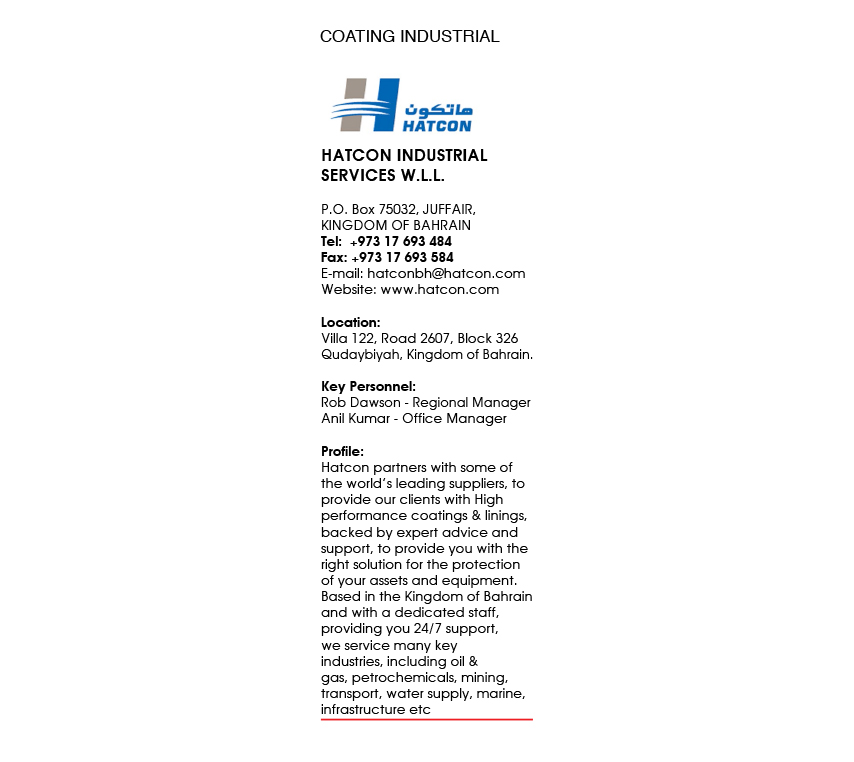 COATING INDUSTRIAL

هاتكون
HATCON

HATCON INDUSTRIAL SERVICES W.L.L.

P.O. Box 75032, JUFFAIR, KINGDOM OF BAHRAIN
Tel: +973 17 693 484
Fax: +973 17 693 584
E-mail: hatconbh@hatcon.com
Website: www.hatcon.com

Location:
Villa 122, Road 2607, Block 326 Qudaybiyah, Kingdom of Bahrain.

Key Personnel:
Rob Dawson - Regional Manager
Anil Kumar - Office Manager

Profile:
Hatcon partners with some of the world's leading suppliers, to provide our clients with High performance coatings & linings, backed by expert advice and support, to provide you with the right solution for the protection of your assets and equipment. Based in the Kingdom of Bahrain and with a dedicated staff, providing you 24/7 support, we service many key industries, including oil & gas, petrochemicals, mining, transport, water supply, marine, infrastructure etc